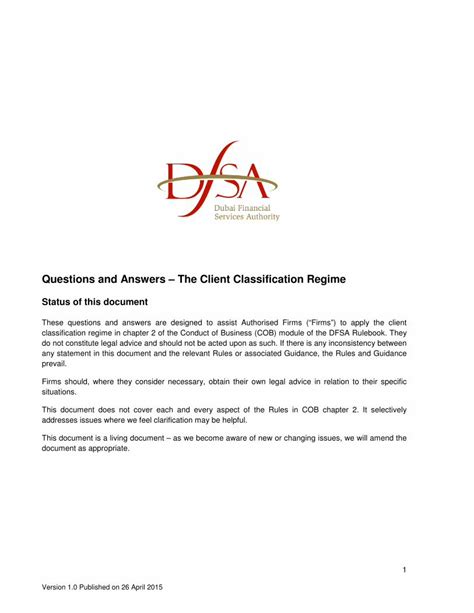 DFSA
Dubai Financial
Services Authority

Questions and Answers – The Client Classification Regime

Status of this document

These questions and answers are designed to assist Authorised Firms ("Firms") to apply the client classification regime in chapter 2 of the Conduct of Business (COB) module of the DFSA Rulebook. They do not constitute legal advice and should not be acted upon as such. If there is any inconsistency between any statement in this document and the relevant Rules or associated Guidance, the Rules and Guidance prevail.

Firms should, where they consider necessary, obtain their own legal advice in relation to their specific situations.

This document does not cover each and every aspect of the Rules in COB chapter 2. It selectively addresses issues where we feel clarification may be helpful.

This document is a living document – as we become aware of new or changing issues, we will amend the document as appropriate.

1

Version 1.0 Published on 26 April 2015